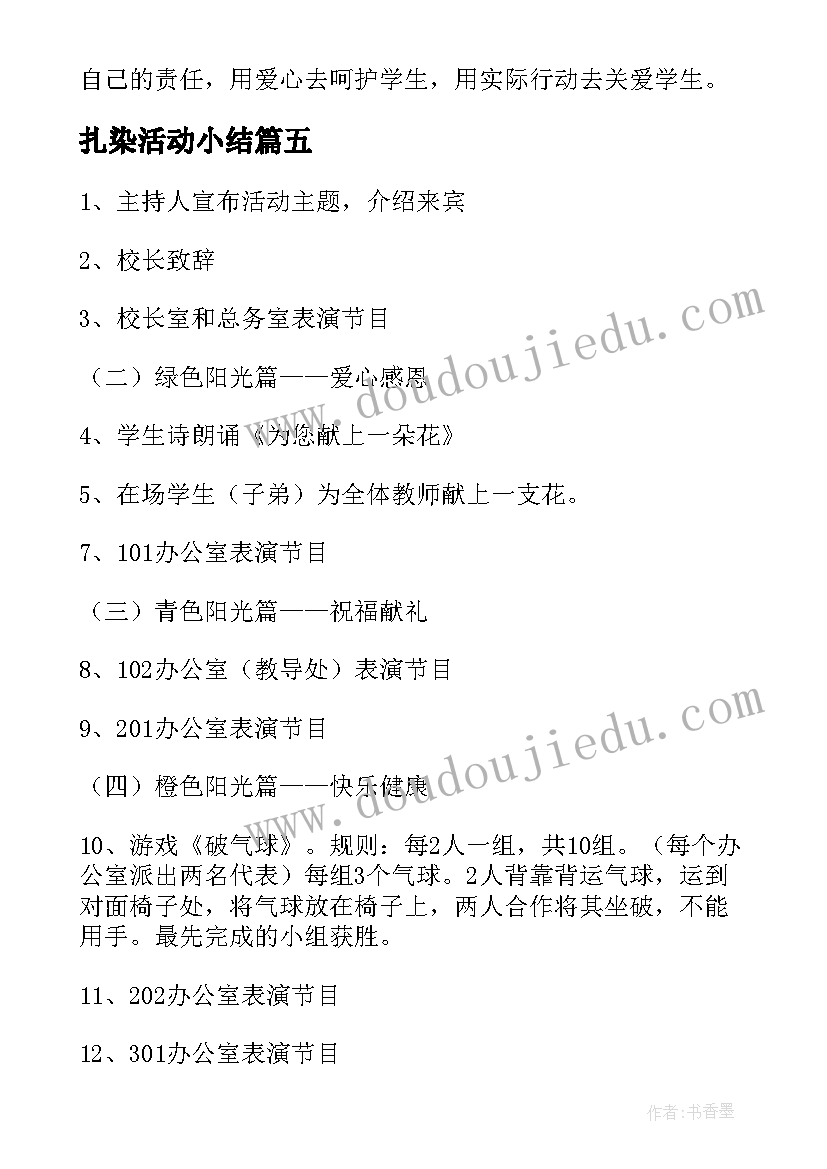 自己的责任，用爱心去呵护学生，用实际行动去关爱学生。

扎染活动小结篇五

1、主持人宣布活动主题，介绍来宾

2、校长致辞

3、校长室和总务室表演节目

（二）绿色阳光篇——爱心感恩

4、学生诗朗诵《为您献上一朵花》

5、在场学生（子弟）为全体教师献上一支花。

7、101办公室表演节目

（三）青色阳光篇——祝福献礼

8、102办公室（教导处）表演节目

9、201办公室表演节目

（四）橙色阳光篇——快乐健康

10、游戏《破气球》。规则：每2人一组，共10组。（每个办公室派出两名代表）每组3个气球。2人背靠背运气球，运到对面椅子处，将气球放在椅子上，两人合作将其坐破，不能用手。最先完成的小组获胜。

11、202办公室表演节目

12、301办公室表演节目

www.doudoujiedu.com

www.doudoujiedu.com

作者：书香墨